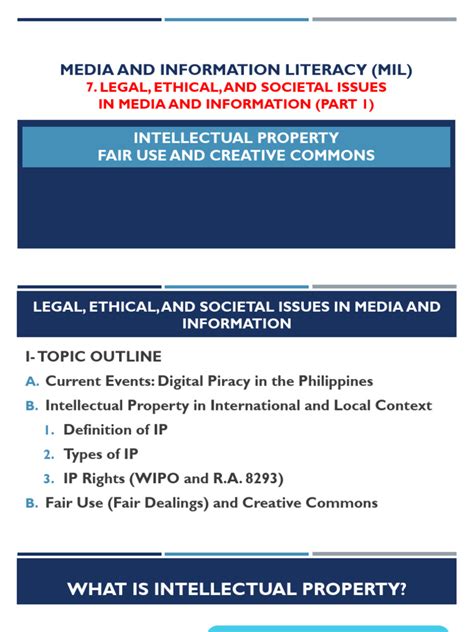 MEDIA AND INFORMATION LITERACY (MIL)
7. LEGAL, ETHICAL, AND SOCIETAL ISSUES IN MEDIA AND INFORMATION (PART 1)

INTELLECTUAL PROPERTY
FAIR USE AND CREATIVE COMMONS

LEGAL, ETHICAL, AND SOCIETAL ISSUES IN MEDIA AND INFORMATION

I- TOPIC OUTLINE

A. Current Events: Digital Piracy in the Philippines

B. Intellectual Property in International and Local Context

1. Definition of IP

2. Types of IP

3. IP Rights (WIPO and R.A. 8293)

B. Fair Use (Fair Dealings) and Creative Commons

WHAT IS INTELLECTUAL PROPERTY?